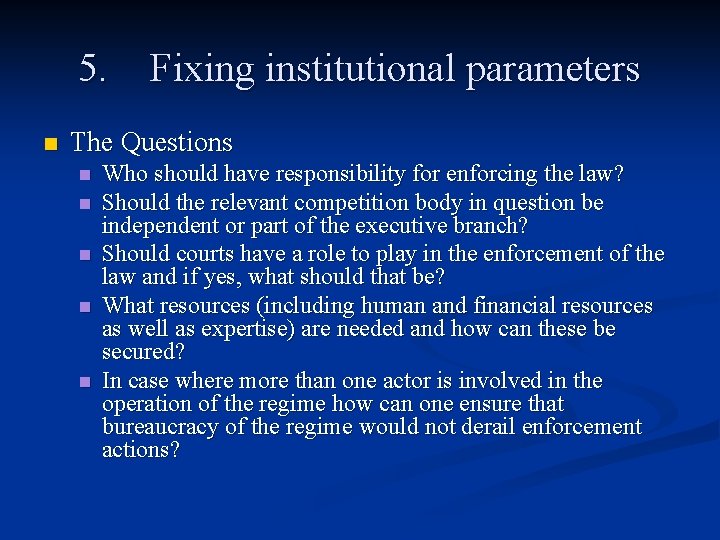 5. Fixing institutional parameters

• The Questions
• Who should have responsibility for enforcing the law?
• Should the relevant competition body in question be independent or part of the executive branch?
• Should courts have a role to play in the enforcement of the law and if yes, what should that be?
• What resources (including human and financial resources as well as expertise) are needed and how can these be secured?
• In case where more than one actor is involved in the operation of the regime how can one ensure that bureaucracy of the regime would not derail enforcement actions?